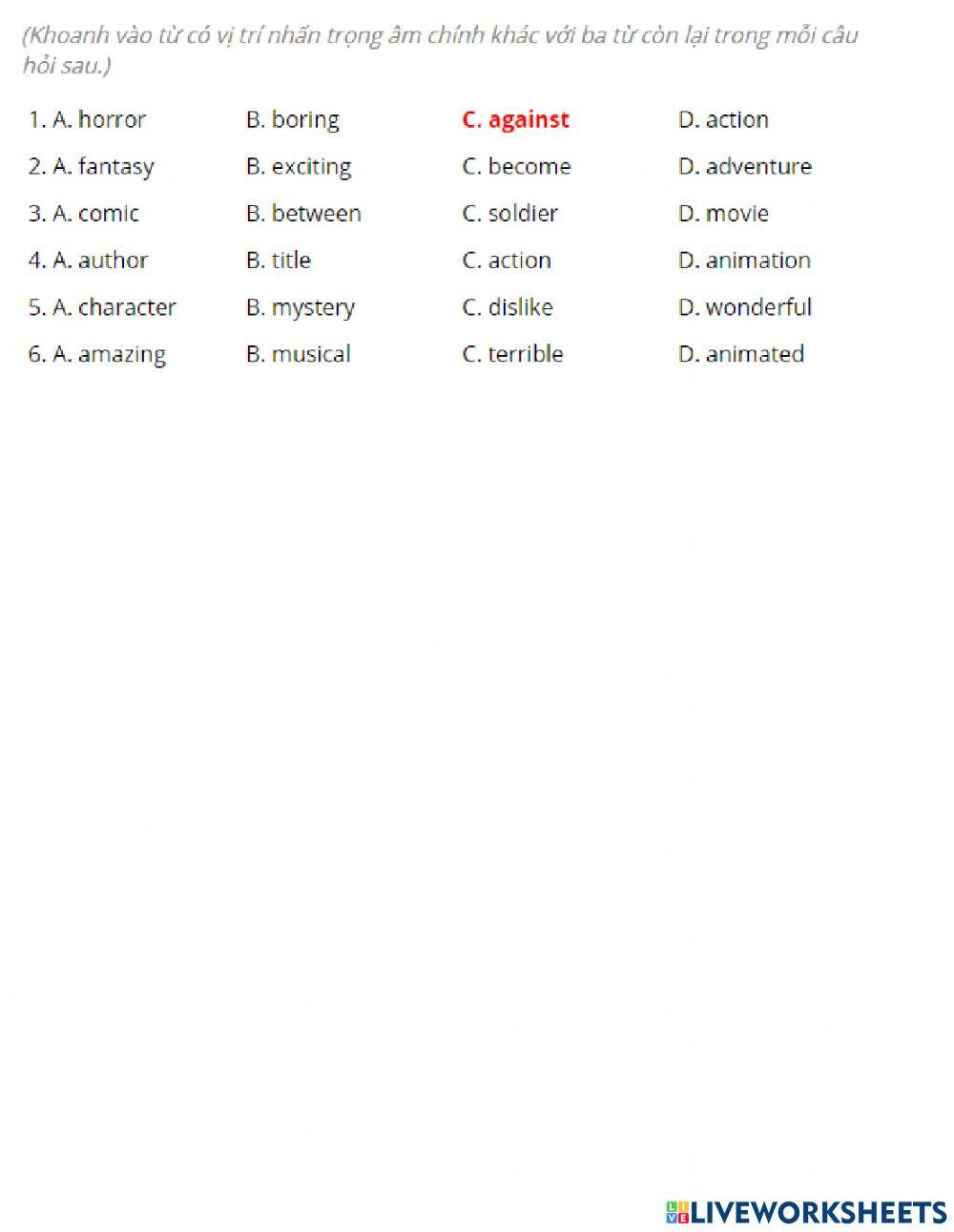 (Khoanh vào từ có vị trí nhấn trọng âm chính khác với ba từ còn lại trong mỗi câu hỏi sau.)

1. A. horror B. boring C. against D. action
2. A. fantasy B. exciting C. become D. adventure
3. A. comic B. between C. soldier D. movie
4. A. author B. title C. action D. animation
5. A. character B. mystery C. dislike D. wonderful
6. A. amazing B. musical C. terrible D. animated

LIVEWORKSHEETS